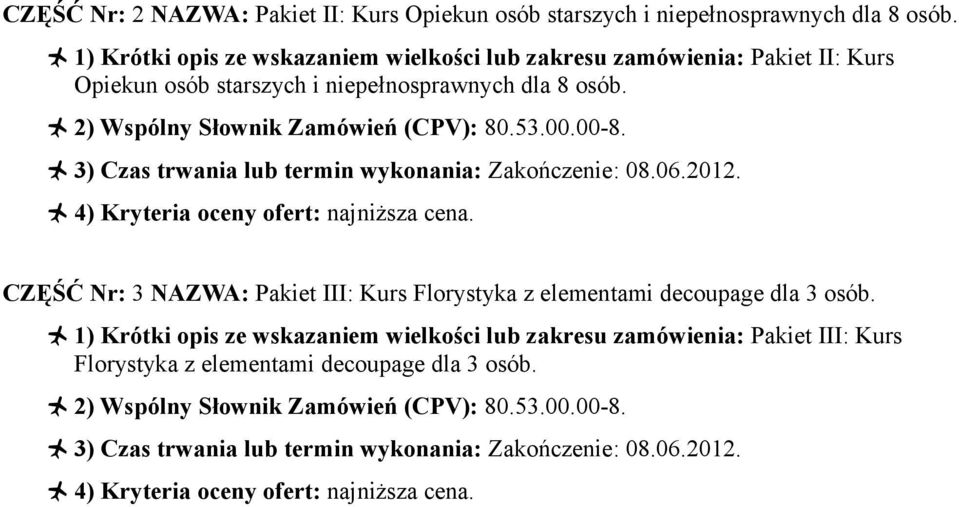 CZĘŚĆ Nr: 2 NAZWA: Pakiet II: Kurs Opiekun osób starszych i niepełnosprawnych dla 8 osób.

1) Krótki opis ze wskazaniem wielkości lub zakresu zamówienia: Pakiet II: Kurs Opiekun osób starszych i niepełnosprawnych dla 8 osób.

2) Wspólny Słownik Zamówień (CPV): 80.53.00.00-8.

3) Czas trwania lub termin wykonania: Zakończenie: 08.06.2012.

4) Kryteria oceny ofert: najniższa cena.

CZĘŚĆ Nr: 3 NAZWA: Pakiet III: Kurs Florystyka z elementami decoupage dla 3 osób.

1) Krótki opis ze wskazaniem wielkości lub zakresu zamówienia: Pakiet III: Kurs Florystyka z elementami decoupage dla 3 osób.

2) Wspólny Słownik Zamówień (CPV): 80.53.00.00-8.

3) Czas trwania lub termin wykonania: Zakończenie: 08.06.2012.

4) Kryteria oceny ofert: najniższa cena.